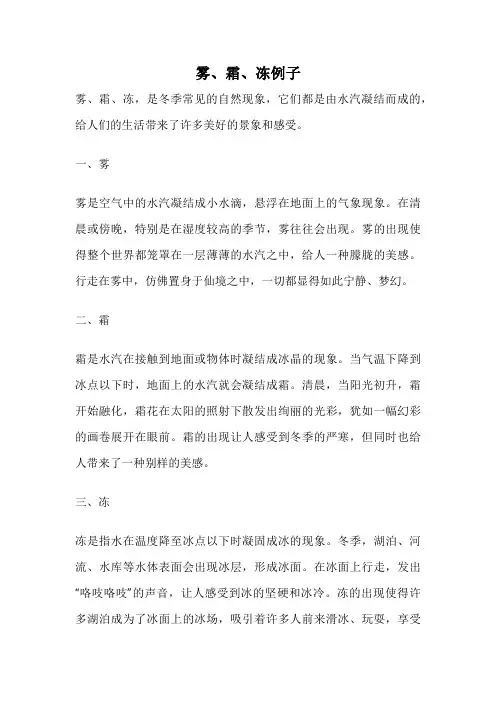 雾、霜、冻例子

雾、霜、冻，是冬季常见的自然现象，它们都是由水汽凝结而成的，给人们的生活带来了许多美好的景象和感受。

一、雾

雾是空气中的水汽凝结成小水滴，悬浮在地面上的气象现象。在清晨或傍晚，特别是在湿度较高的季节，雾往往会出现。雾的出现使得整个世界都笼罩在一层薄薄的水汽之中，给人一种朦胧的美感。行走在雾中，仿佛置身于仙境之中，一切都显得如此宁静、梦幻。

二、霜

霜是水汽在接触到地面或物体时凝结成冰晶的现象。当气温下降到冰点以下时，地面上的水汽就会凝结成霜。清晨，当阳光初升，霜开始融化，霜花在太阳的照射下散发出绚丽的光彩，犹如一幅幻彩的画卷展开在眼前。霜的出现让人感受到冬季的严寒，但同时也给人带来了一种别样的美感。

三、冻

冻是指水在温度降至冰点以下时凝固成冰的现象。冬季，湖泊、河流、水库等水体表面会出现冰层，形成冰面。在冰面上行走，发出“咯吱咯吱”的声音，让人感受到冰的坚硬和冰冷。冻的出现使得许多湖泊成为了冰面上的冰场，吸引着许多人前来滑冰、玩耍，享受